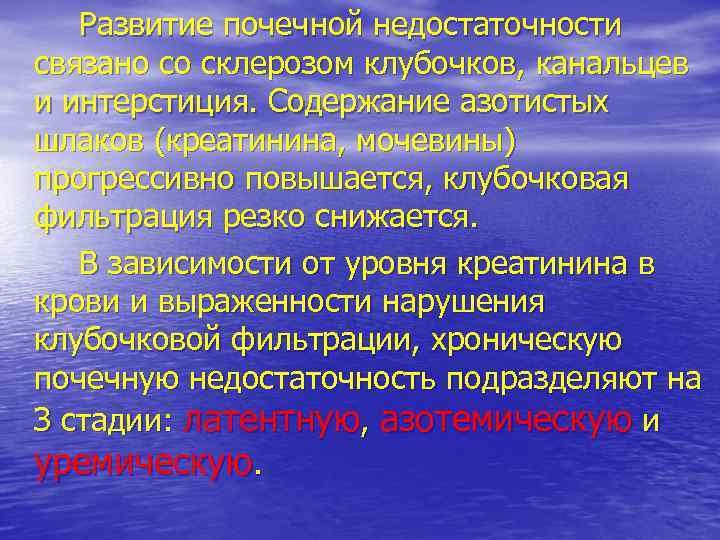 Развитие почечной недостаточности связано со склерозом клубочков, канальцев и интерстиция. Содержание азотистых шлаков (креатинина, мочевины) прогрессивно повышается, клубочковая фильтрация резко снижается.

В зависимости от уровня креатинина в крови и выраженности нарушения клубочковой фильтрации, хроническую почечную недостаточность подразделяют на 3 стадии: латентную, азотемическую и уремическую.